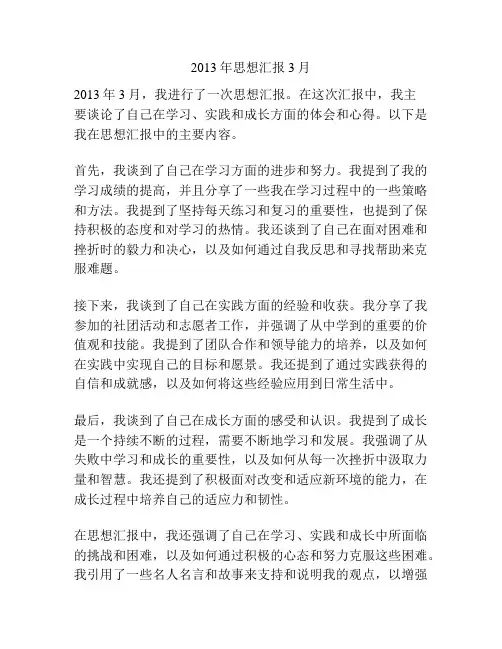 2013 年思想汇报 3 月

2013 年 3 月，我进行了一次思想汇报。在这次汇报中，我主要谈论了自己在学习、实践和成长方面的体会和心得。以下是我在思想汇报中的主要内容。

首先，我谈到了自己在学习方面的进步和努力。我提到了我的学习成绩的提高，并且分享了一些我在学习过程中的一些策略和方法。我提到了坚持每天练习和复习的重要性，也提到了保持积极的态度和对学习的热情。我还谈到了自己在面对困难和挫折时的毅力和决心，以及如何通过自我反思和寻找帮助来克服难题。

接下来，我谈到了自己在实践方面的经验和收获。我分享了我参加的社团活动和志愿者工作，并强调了从中学到的重要的价值观和技能。我提到了团队合作和领导能力的培养，以及如何在实践中实现自己的目标和愿景。我还提到了通过实践获得的自信和成就感，以及如何将这些经验应用到日常生活中。

最后，我谈到了自己在成长方面的感受和认识。我提到了成长是一个持续不断的过程，需要不断地学习和发展。我强调了从失败中学习和成长的重要性，以及如何从每一次挫折中汲取力量和智慧。我还提到了积极面对改变和适应新环境的能力，在成长过程中培养自己的适应力和韧性。

在思想汇报中，我还强调了自己在学习、实践和成长中所面临的挑战和困难，以及如何通过积极的心态和努力克服这些困难。我引用了一些名人名言和故事来支持和说明我的观点，以增强